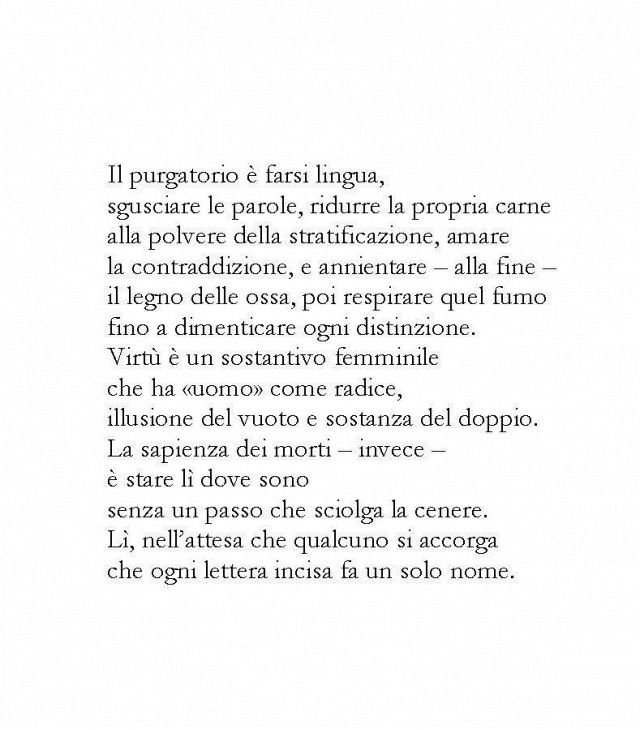 Il purgatorio è farsi lingua,
sgusciare le parole, ridurre la propria carne
alla polvere della stratificazione, amare
la contraddizione, e annientare – alla fine –
il legno delle ossa, poi respirare quel fumo
fino a dimenticare ogni distinzione.
Virtù è un sostantivo femminile
che ha «uomo» come radice,
illusione del vuoto e sostanza del doppio.
La sapienza dei morti – invece –
è stare lì dove sono
senza un passo che sciolga la cenere.
Lì, nell'attesa che qualcuno si accorga
che ogni lettera incisa fa un solo nome.